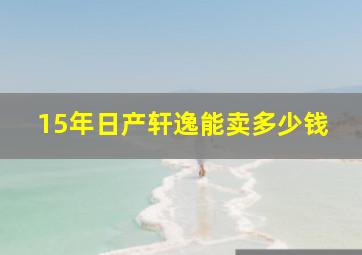 15年日产轩逸能卖多少钱